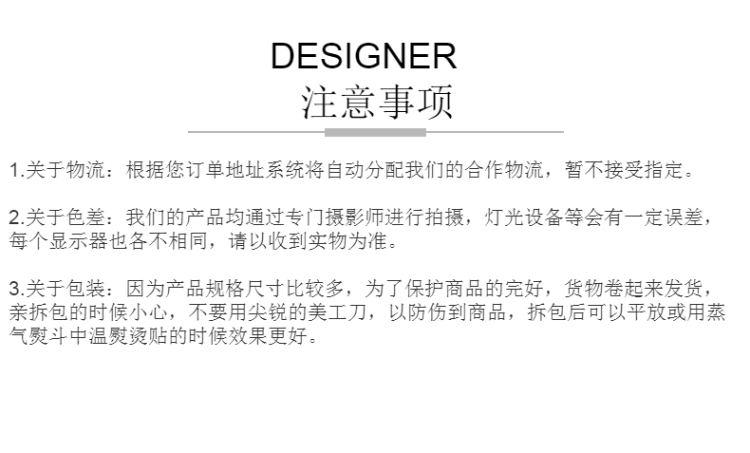 DESIGNER
注意事项

1.关于物流：根据您订单地址系统将自动分配我们的合作物流，暂不接受指定。

2.关于色差：我们的产品均通过专门摄影师进行拍摄，灯光设备等会有一定误差，每个显示器也各不相同，请以收到实物为准。

3.关于包装：因为产品规格尺寸比较多，为了保护商品的完好，货物卷起来发货，亲拆包的时候小心，不要用尖锐的美工刀，以防伤到商品，拆包后可以平放或用蒸气熨斗中温熨烫贴的时候效果更好。